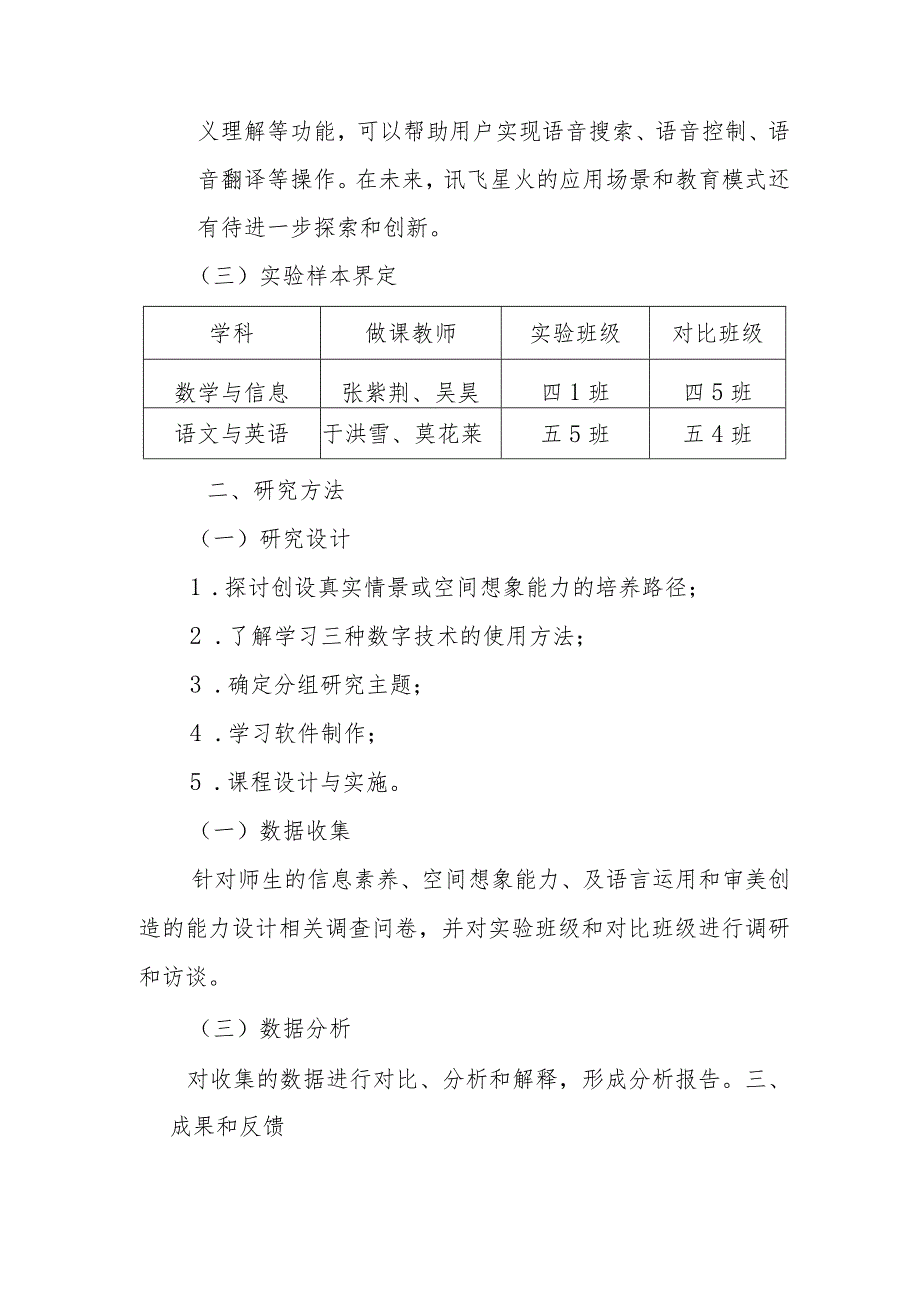 义理解等功能，可以帮助用户实现语音搜索、语音控制、语音翻译等操作。在未来，讯飞星火的应用场景和教育模式还有待进一步探索和创新。

（三）实验样本界定

| 学科 | 做课教师 | 实验班级 | 对比班级 |
|---|---|---|---|
| 数学与信息 | 张紫荆、吴昊 | 四1班 | 四5班 |
| 语文与英语 | 于洪雪、莫花莱 | 五5班 | 五4班 |

二、研究方法

（一）研究设计

1．探讨创设真实情景或空间想象能力的培养路径；

2．了解学习三种数字技术的使用方法；

3．确定分组研究主题；

4．学习软件制作；

5．课程设计与实施。

（一）数据收集

针对师生的信息素养、空间想象能力、及语言运用和审美创造的能力设计相关调查问卷，并对实验班级和对比班级进行调研和访谈。

（三）数据分析

对收集的数据进行对比、分析和解释，形成分析报告。三、成果和反馈